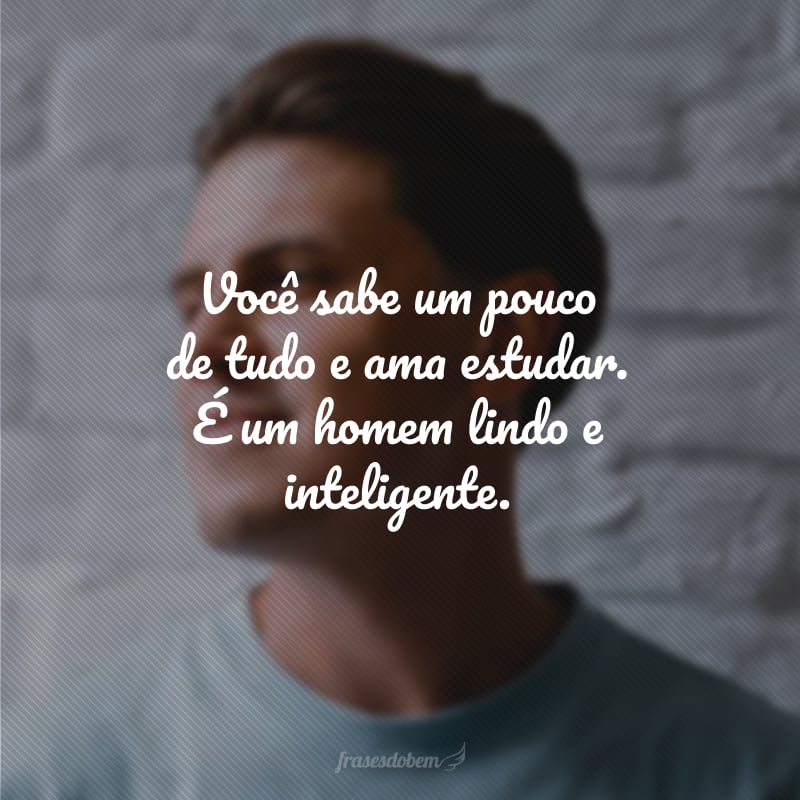 Você sabe um pouco de tudo e ama estudar. É um homem lindo e inteligente.

frasesdobem